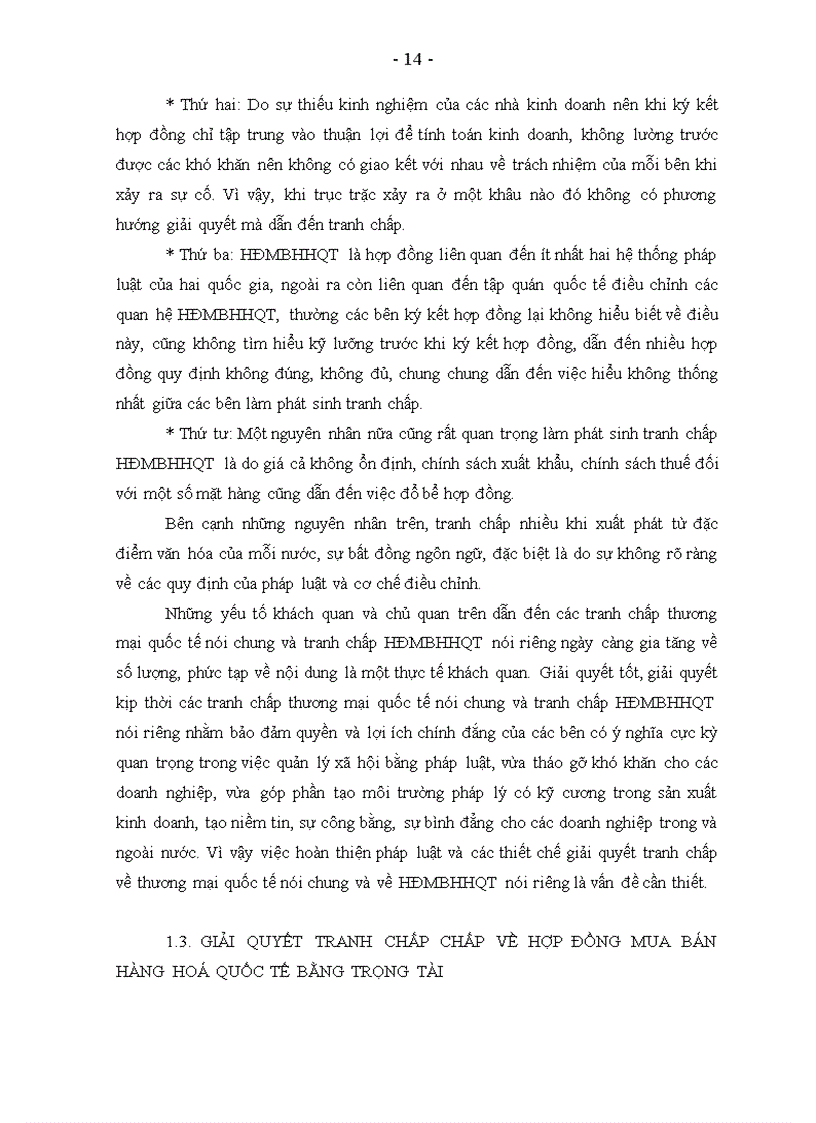 - 14 -

* Thứ hai: Do sự thiếu kinh nghiệm của các nhà kinh doanh nên khi ký kết hợp đồng chỉ tập trung vào thuận lợi để tính toán kinh doanh, không lường trước được các khó khăn nên không có giao kết với nhau về trách nhiệm của mỗi bên khi xảy ra sự cố. Vì vậy, khi trục trặc xảy ra ở một khâu nào đó không có phương hướng giải quyết mà dẫn đến tranh chấp.

* Thứ ba: HĐMBHHQT là hợp đồng liên quan đến ít nhất hai hệ thống pháp luật của hai quốc gia, ngoài ra còn liên quan đến tập quán quốc tế điều chỉnh các quan hệ HĐMBHHQT, thường các bên ký kết hợp đồng lại không hiểu biết về điều này, cũng không tìm hiểu kỹ lưỡng trước khi ký kết hợp đồng, dẫn đến nhiều hợp đồng quy định không đúng, không đủ, chung chung dẫn đến việc hiểu không thống nhất giữa các bên làm phát sinh tranh chấp.

* Thứ tư: Một nguyên nhân nữa cũng rất quan trọng làm phát sinh tranh chấp HĐMBHHQT là do giá cả không ổn định, chính sách xuất khẩu, chính sách thuế đối với một số mặt hàng cũng dẫn đến việc đổ bể hợp đồng.

Bên cạnh những nguyên nhân trên, tranh chấp nhiều khi xuất phát từ đặc điểm văn hóa của mỗi nước, sự bất đồng ngôn ngữ, đặc biệt là do sự không rõ ràng về các quy định của pháp luật và cơ chế điều chỉnh.

Những yếu tố khách quan và chủ quan trên dẫn đến các tranh chấp thương mại quốc tế nói chung và tranh chấp HĐMBHHQT nói riêng ngày càng gia tăng về số lượng, phức tạp về nội dung là một thực tế khách quan. Giải quyết tốt, giải quyết kịp thời các tranh chấp thương mại quốc tế nói chung và tranh chấp HĐMBHHQT nói riêng nhằm bảo đảm quyền và lợi ích chính đáng của các bên có ý nghĩa cực kỳ quan trọng trong việc quản lý xã hội bằng pháp luật, vừa tháo gỡ khó khăn cho các doanh nghiệp, vừa góp phần tạo môi trường pháp lý có kỹ cương trong sản xuất kinh doanh, tạo niềm tin, sự công bằng, sự bình đẳng cho các doanh nghiệp trong và ngoài nước. Vì vậy việc hoàn thiện pháp luật và các thiết chế giải quyết tranh chấp về thương mại quốc tế nói chung và về HĐMBHHQT nói riêng là vấn đề cần thiết.

1.3. GIẢI QUYẾT TRANH CHẤP CHẤP VỀ HỢP ĐỒNG MUA BÁN HÀNG HOÁ QUỐC TẾ BẰNG TRỌNG TÀI